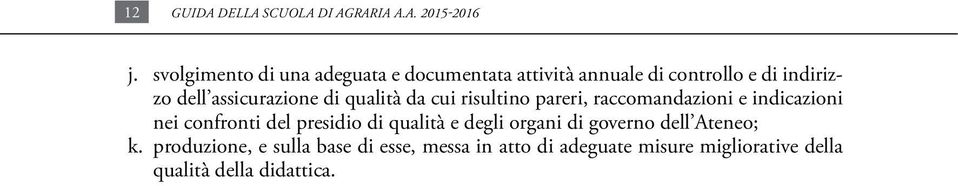 12 GUIDA DELLA SCUOLA DI AGRARIA A.A. 2015-2016

j. svolgimento di una adeguata e documentata attività annuale di controllo e di indirizzo dell'assicurazione di qualità da cui risultino pareri, raccomandazioni e indicazioni nei confronti del presidio di qualità e degli organi di governo dell'Ateneo;
k. produzione, e sulla base di esse, messa in atto di adeguate misure migliorative della qualità della didattica.